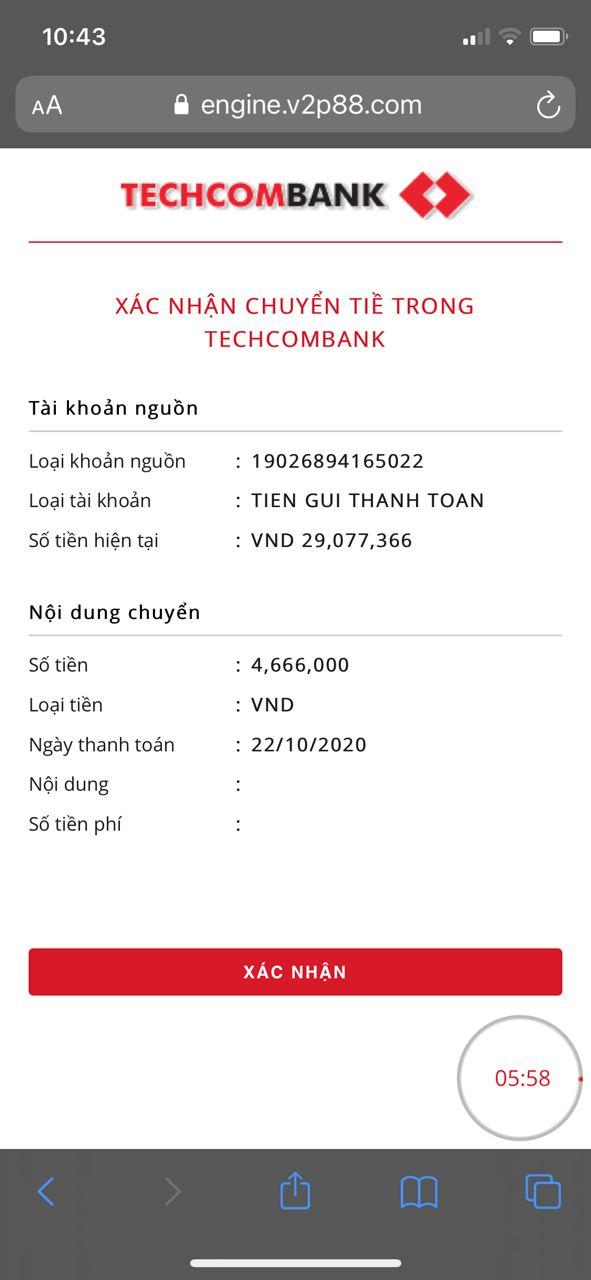 10:43

AA engine.v2p88.com

TECHCOMBANK

XÁC NHẬN CHUYỂN TIỀ TRONG TECHCOMBANK

Tài khoản nguồn

| Loại khoản nguồn | : 19026894165022 |
|---|---|
| Loại tài khoản | : TIEN GUI THANH TOAN |
| Số tiền hiện tại | : VND 29,077,366 |

Nội dung chuyển

| Số tiền | : 4,666,000 |
|---|---|
| Loại tiền | : VND |
| Ngày thanh toán | : 22/10/2020 |
| Nội dung | : |
| Số tiền phí | : |

XÁC NHẬN

05:58